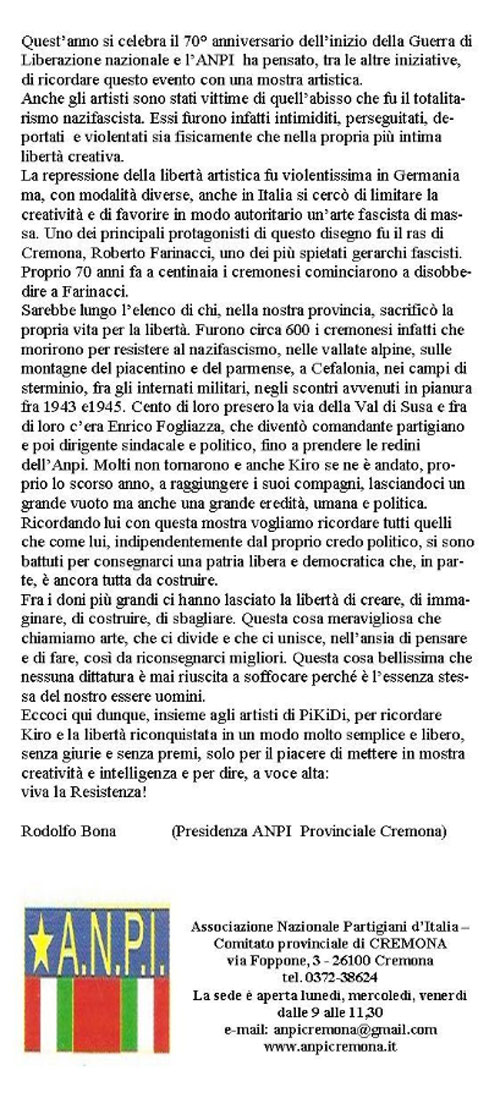 Quest'anno si celebra il 70° anniversario dell'inizio della Guerra di Liberazione nazionale e l'ANPI ha pensato, tra le altre iniziative, di ricordare questo evento con una mostra artistica.
Anche gli artisti sono stati vittime di quell'abisso che fu il totalitarismo nazifascista. Essi furono infatti intimiditi, perseguitati, deportati e violentati sia fisicamente che nella propria più intima libertà creativa.
La repressione della libertà artistica fu violentissima in Germania ma, con modalità diverse, anche in Italia si cercò di limitare la creatività e di favorire in modo autoritario un'arte fascista di massa. Uno dei principali protagonisti di questo disegno fu il ras di Cremona, Roberto Farinacci, uno dei più spietati gerarchi fascisti. Proprio 70 anni fa a centinaia i cremonesi cominciarono a disobbedire a Farinacci.
Sarebbe lungo l'elenco di chi, nella nostra provincia, sacrificò la propria vita per la libertà. Furono circa 600 i cremonesi infatti che morirono per resistere al nazifascismo, nelle vallate alpine, sulle montagne del piacentino e del parmense, a Cefalonia, nei campi di sterminio, fra gli internati militari, negli scontri avvenuti in pianura fra 1943 e1945. Cento di loro presero la via della Val di Susa e fra di loro c'era Enrico Fogliazza, che diventò comandante partigiano e poi dirigente sindacale e politico, fino a prendere le redini dell'Anpi. Molti non tornarono e anche Kiro se ne è andato, proprio lo scorso anno, a raggiungere i suoi compagni, lasciandoci un grande vuoto ma anche una grande eredità, umana e politica.
Ricordando lui con questa mostra vogliamo ricordare tutti quelli che come lui, indipendentemente dal proprio credo politico, si sono battuti per consegnarci una patria libera e democratica che, in parte, è ancora tutta da costruire.
Fra i doni più grandi ci hanno lasciato la libertà di creare, di immaginare, di costruire, di sbagliare. Questa cosa meravigliosa che chiamiamo arte, che ci divide e che ci unisce, nell'ansia di pensare e di fare, così da riconsegnarci migliori. Questa cosa bellissima che nessuna dittatura è mai riuscita a soffocare perché è l'essenza stessa del nostro essere uomini.
Eccoci qui dunque, insieme agli artisti di PiKiDi, per ricordare Kiro e la libertà riconquistata in un modo molto semplice e libero, senza giurie e senza premi, solo per il piacere di mettere in mostra creatività e intelligenza e per dire, a voce alta:
viva la Resistenza!

Rodolfo Bona (Presidenza ANPI Provinciale Cremona)

A.N.P.I.

Associazione Nazionale Partigiani d'Italia – Comitato provinciale di CREMONA
via Foppone, 3 - 26100 Cremona
tel. 0372-38624
La sede è aperta lunedì, mercoledì, venerdì dalle 9 alle 11,30
e-mail: anpicremona@gmail.com
www.anpicremona.it